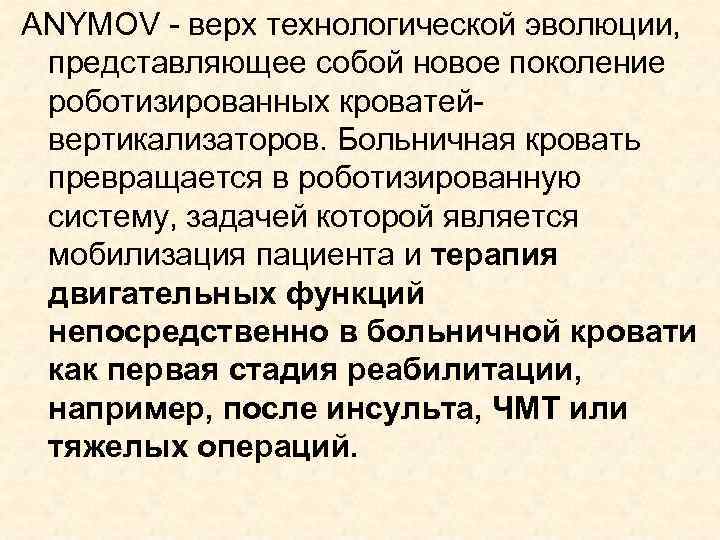 ANYMOV - верх технологической эволюции, представляющее собой новое поколение роботизированных кроватей-вертикализаторов. Больничная кровать превращается в роботизированную систему, задачей которой является мобилизация пациента и терапия двигательных функций непосредственно в больничной кровати как первая стадия реабилитации, например, после инсульта, ЧМТ или тяжелых операций.